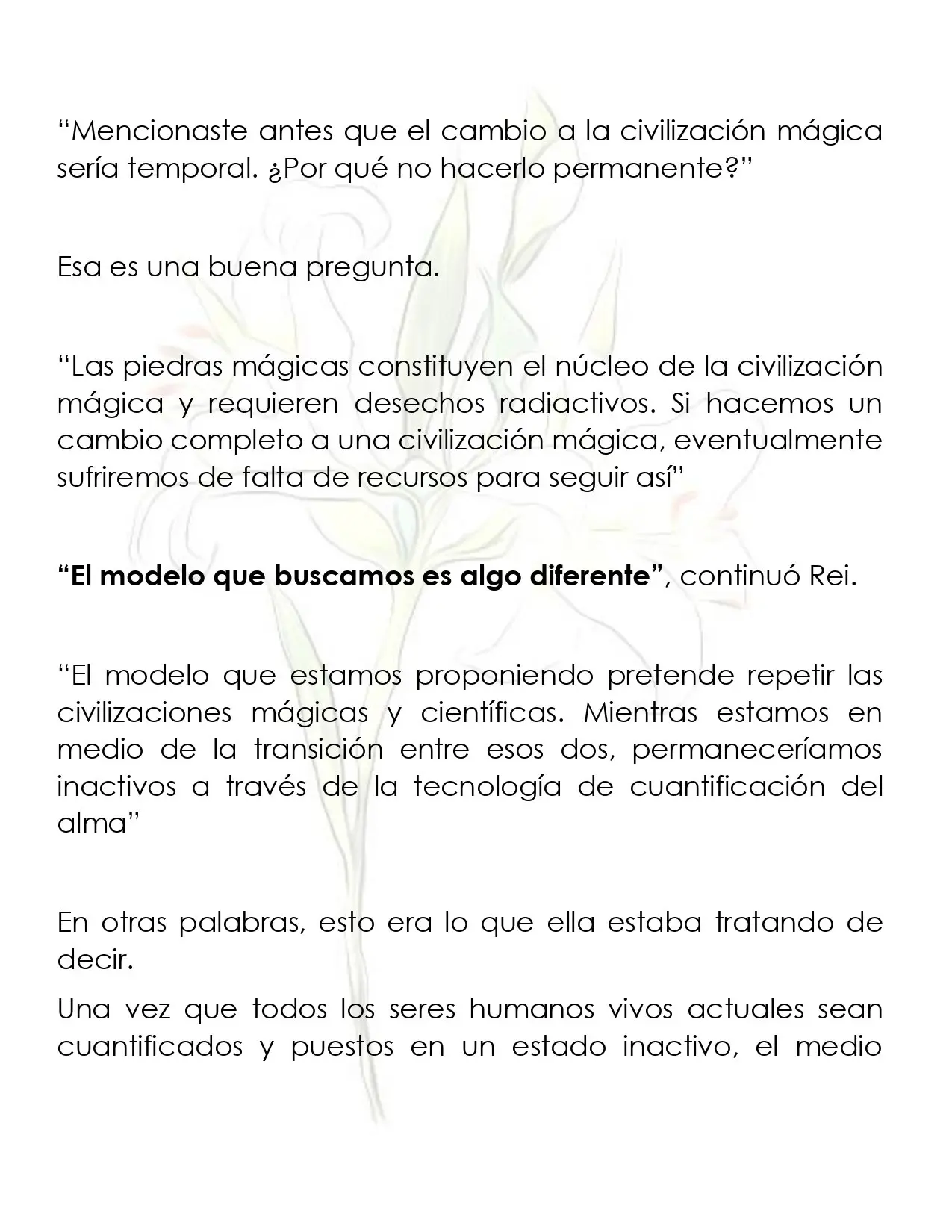 "Mencionaste antes que el cambio a la civilización mágica sería temporal. ¿Por qué no hacerlo permanente?"

Esa es una buena pregunta.

"Las piedras mágicas constituyen el núcleo de la civilización mágica y requieren desechos radiactivos. Si hacemos un cambio completo a una civilización mágica, eventualmente sufriremos de falta de recursos para seguir así"

"El modelo que buscamos es algo diferente", continuó Rei.

"El modelo que estamos proponiendo pretende repetir las civilizaciones mágicas y científicas. Mientras estamos en medio de la transición entre esos dos, permaneceríamos inactivos a través de la tecnología de cuantificación del alma"

En otras palabras, esto era lo que ella estaba tratando de decir.

Una vez que todos los seres humanos vivos actuales sean cuantificados y puestos en un estado inactivo, el medio